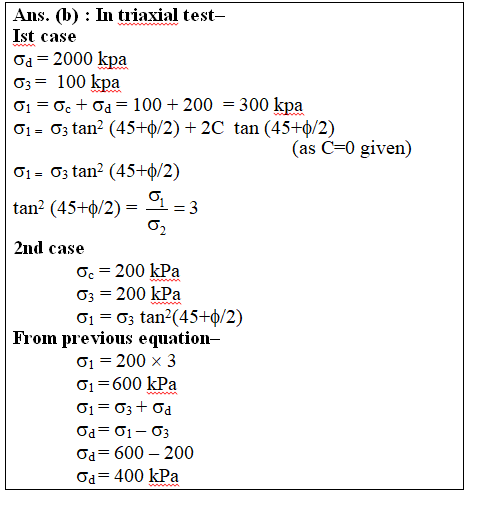 Ans. (b) : In triaxial test–
Ist case
$\sigma_d = 2000$ kpa
$\sigma_3 = 100$ kpa
$\sigma_1 = \sigma_c + \sigma_d = 100 + 200 = 300$ kpa
$\sigma_1 = \sigma_3 \tan^2 (45+\phi/2) + 2C \tan (45+\phi/2)$
(as C=0 given)
$\sigma_1 = \sigma_3 \tan^2 (45+\phi/2)$
$\tan^2 (45+\phi/2) = \frac{\sigma_1}{\sigma_2} = 3$
2nd case
$\sigma_c = 200$ kPa
$\sigma_3 = 200$ kPa
$\sigma_1 = \sigma_3 \tan^2(45+\phi/2)$
From previous equation–
$\sigma_1 = 200 \times 3$
$\sigma_1 = 600$ kPa
$\sigma_1 = \sigma_3 + \sigma_d$
$\sigma_d = \sigma_1 - \sigma_3$
$\sigma_d = 600 - 200$
$\sigma_d = 400$ kPa